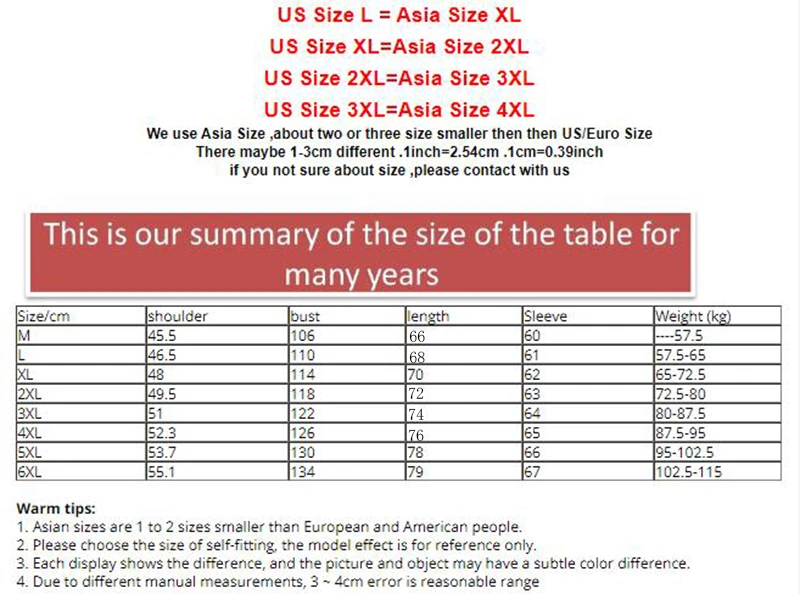 US Size L = Asia Size XL
US Size XL=Asia Size 2XL
US Size 2XL=Asia Size 3XL
US Size 3XL=Asia Size 4XL
We use Asia Size ,about two or three size smaller then then US/Euro Size
There maybe 1-3cm different .1inch=2.54cm .1cm=0.39inch
if you not sure about size ,please contact with us

This is our summary of the size of the table for many years

| Size/cm | shoulder | bust | length | Sleeve | Weight (kg) |
|---|---|---|---|---|---|
| M | 45.5 | 106 | 66 | 60 | ----57.5 |
| L | 46.5 | 110 | 68 | 61 | 57.5-65 |
| XL | 48 | 114 | 70 | 62 | 65-72.5 |
| 2XL | 49.5 | 118 | 72 | 63 | 72.5-80 |
| 3XL | 51 | 122 | 74 | 64 | 80-87.5 |
| 4XL | 52.3 | 126 | 76 | 65 | 87.5-95 |
| 5XL | 53.7 | 130 | 78 | 66 | 95-102.5 |
| 6XL | 55.1 | 134 | 79 | 67 | 102.5-115 |

Warm tips:
1. Asian sizes are 1 to 2 sizes smaller than European and American people.
2. Please choose the size of self-fitting, the model effect is for reference only.
3. Each display shows the difference, and the picture and object may have a subtle color difference.
4. Due to different manual measurements, 3 ~ 4cm error is reasonable range